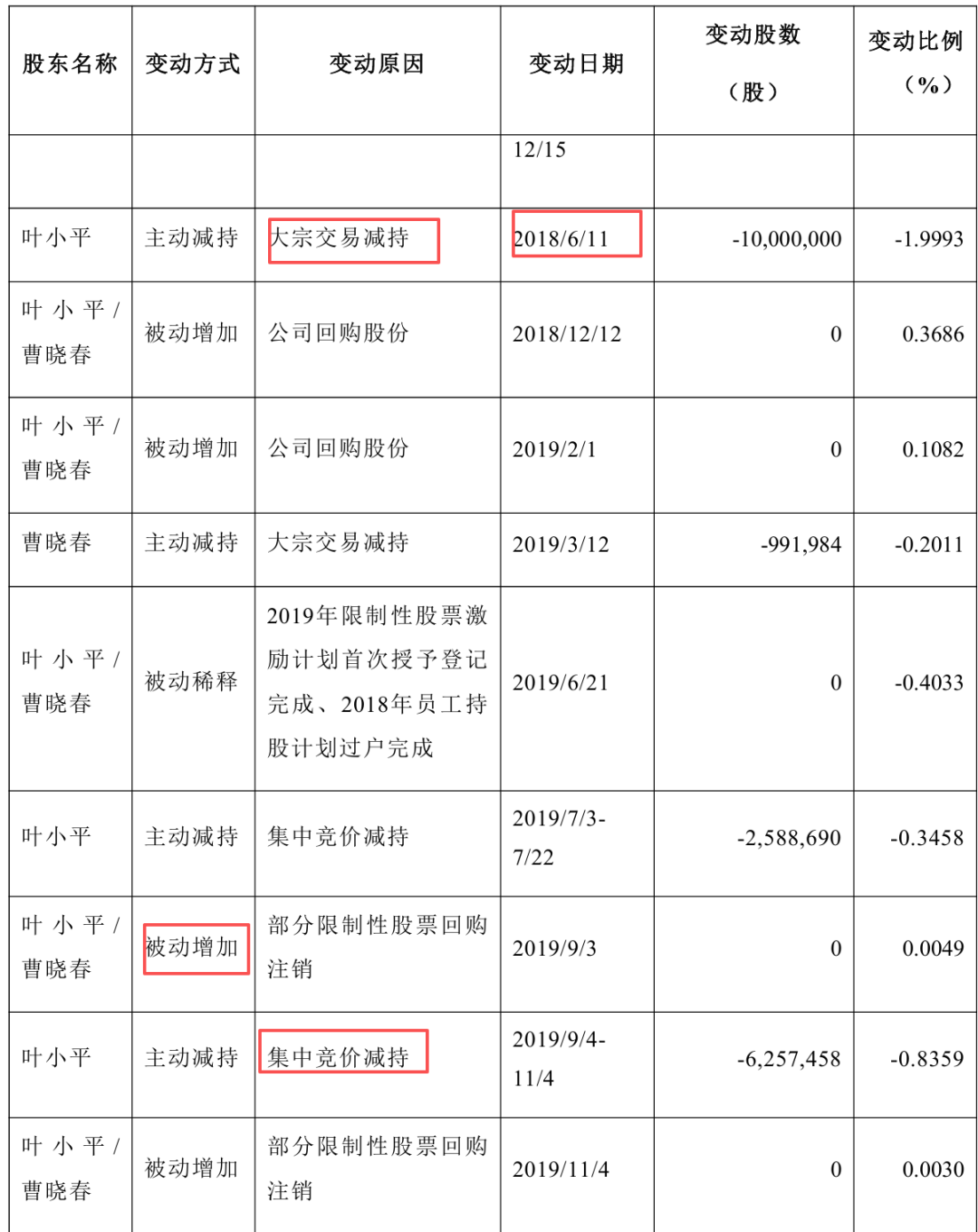 | 股东名称 | 变动方式 | 变动原因 | 变动日期 | 变动股数（股） | 变动比例（%） |
|---|---|---|---|---|---|
|  |  |  | 12/15 |  |  |
| 叶小平 | 主动减持 | 大宗交易减持 | 2018/6/11 | -10,000,000 | -1.9993 |
| 叶小平/曹晓春 | 被动增加 | 公司回购股份 | 2018/12/12 | 0 | 0.3686 |
| 叶小平/曹晓春 | 被动增加 | 公司回购股份 | 2019/2/1 | 0 | 0.1082 |
| 曹晓春 | 主动减持 | 大宗交易减持 | 2019/3/12 | -991,984 | -0.2011 |
| 叶小平/曹晓春 | 被动稀释 | 2019年限制性股票激励计划首次授予登记完成、2018年员工持股计划过户完成 | 2019/6/21 | 0 | -0.4033 |
| 叶小平 | 主动减持 | 集中竞价减持 | 2019/7/3-7/22 | -2,588,690 | -0.3458 |
| 叶小平/曹晓春 | 被动增加 | 部分限制性股票回购注销 | 2019/9/3 | 0 | 0.0049 |
| 叶小平 | 主动减持 | 集中竞价减持 | 2019/9/4-11/4 | -6,257,458 | -0.8359 |
| 叶小平/曹晓春 | 被动增加 | 部分限制性股票回购注销 | 2019/11/4 | 0 | 0.0030 |